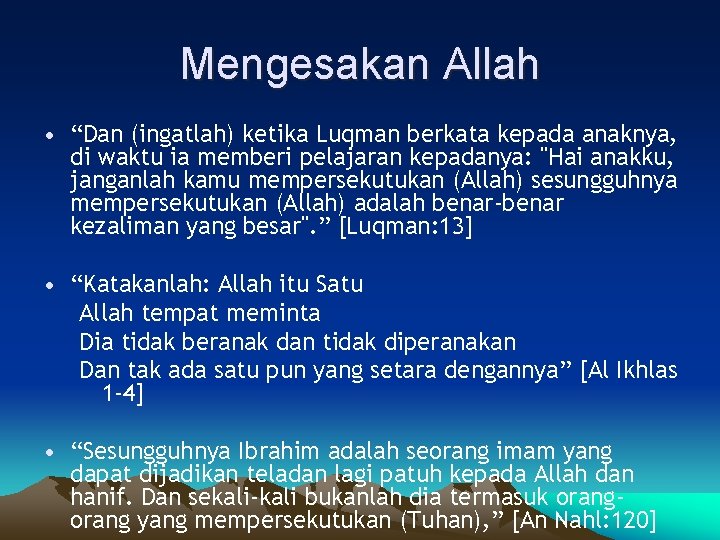 Mengesakan Allah

• “Dan (ingatlah) ketika Luqman berkata kepada anaknya, di waktu ia memberi pelajaran kepadanya: "Hai anakku, janganlah kamu mempersekutukan (Allah) sesungguhnya mempersekutukan (Allah) adalah benar-benar kezaliman yang besar".” [Luqman:13]

• “Katakanlah: Allah itu Satu
Allah tempat meminta
Dia tidak beranak dan tidak diperanakan
Dan tak ada satu pun yang setara dengannya” [Al Ikhlas 1-4]

• “Sesungguhnya Ibrahim adalah seorang imam yang dapat dijadikan teladan lagi patuh kepada Allah dan hanif. Dan sekali-kali bukanlah dia termasuk orang-orang yang mempersekutukan (Tuhan),” [An Nahl:120]